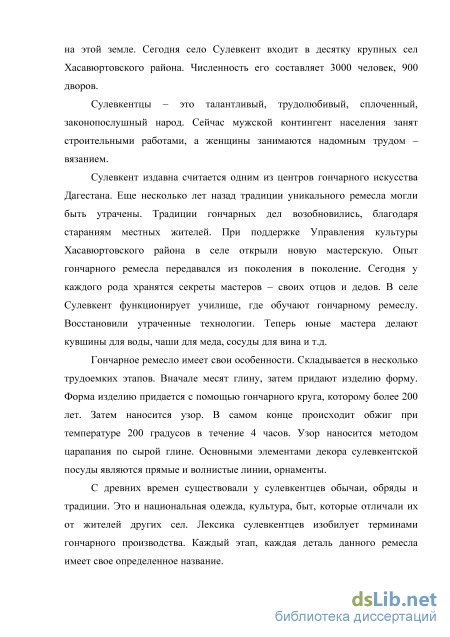 на этой земле. Сегодня село Сулевкент входит в десятку крупных сел Хасавюртовского района. Численность его составляет 3000 человек, 900 дворов.

Сулевкентцы – это талантливый, трудолюбивый, сплоченный, законопослушный народ. Сейчас мужской контингент населения занят строительными работами, а женщины занимаются надомным трудом – вязанием.

Сулевкент издавна считается одним из центров гончарного искусства Дагестана. Еще несколько лет назад традиции уникального ремесла могли быть утрачены. Традиции гончарных дел возобновились, благодаря стараниям местных жителей. При поддержке Управления культуры Хасавюртовского района в селе открыли новую мастерскую. Опыт гончарного ремесла передавался из поколения в поколение. Сегодня у каждого рода хранятся секреты мастеров – своих отцов и дедов. В селе Сулевкент функционирует училище, где обучают гончарному ремеслу. Восстановили утраченные технологии. Теперь юные мастера делают кувшины для воды, чаши для меда, сосуды для вина и т.д.

Гончарное ремесло имеет свои особенности. Складывается в несколько трудоемких этапов. Вначале месят глину, затем придают изделию форму. Форма изделию придается с помощью гончарного круга, которому более 200 лет. Затем наносится узор. В самом конце происходит обжиг при температуре 200 градусов в течение 4 часов. Узор наносится методом царапания по сырой глине. Основными элементами декора сулевкентской посуды являются прямые и волнистые линии, орнаменты.

С древних времен существовали у сулевкентцев обычаи, обряды и традиции. Это и национальная одежда, культура, быт, которые отличали их от жителей других сел. Лексика сулевкентцев изобилует терминами гончарного производства. Каждый этап, каждая деталь данного ремесла имеет свое определенное название.

dsLib.net
библиотека диссертаций